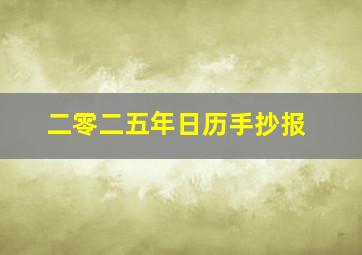 二零二五年日历手抄报